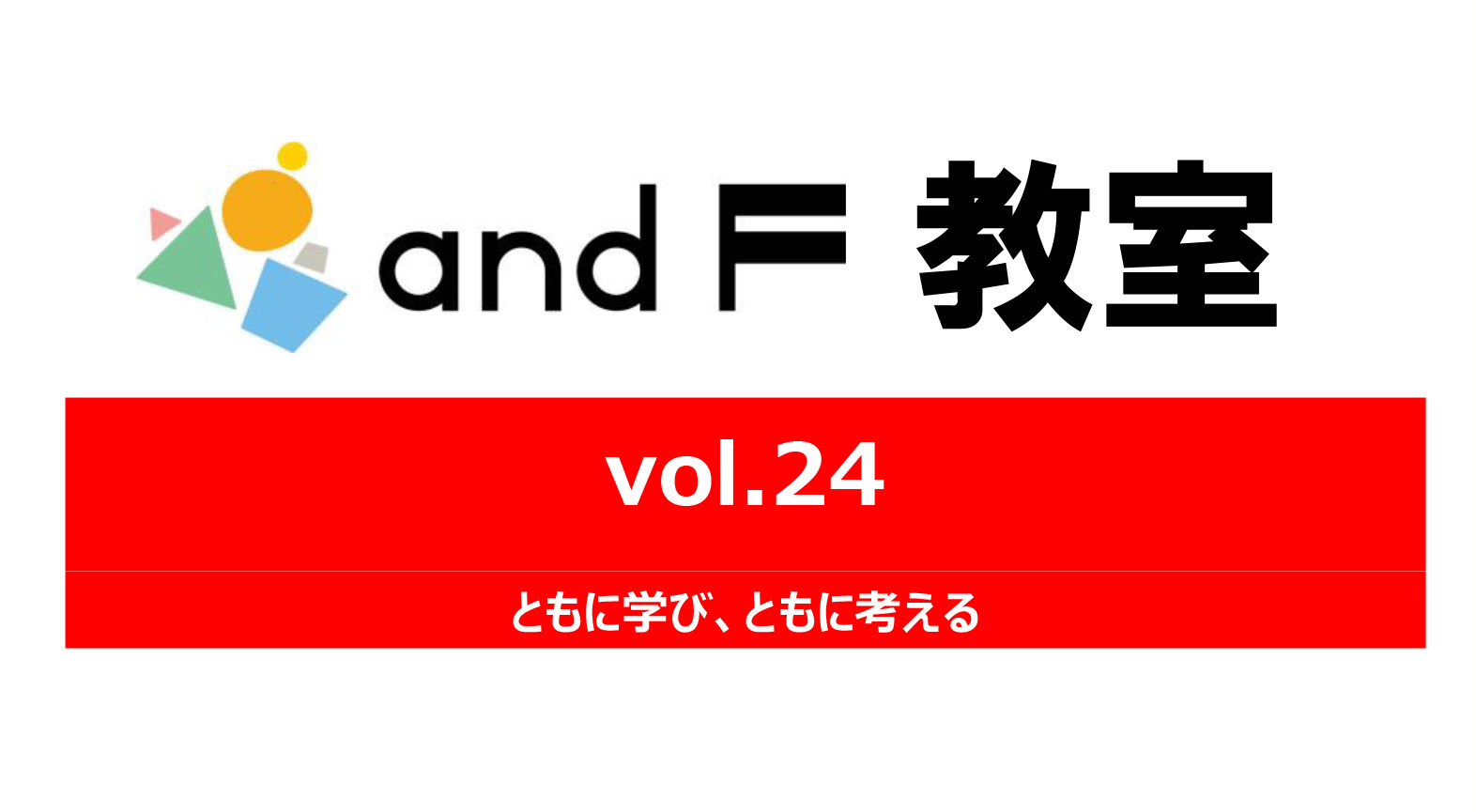 and F 教室

vol.24

ともに学び、ともに考える